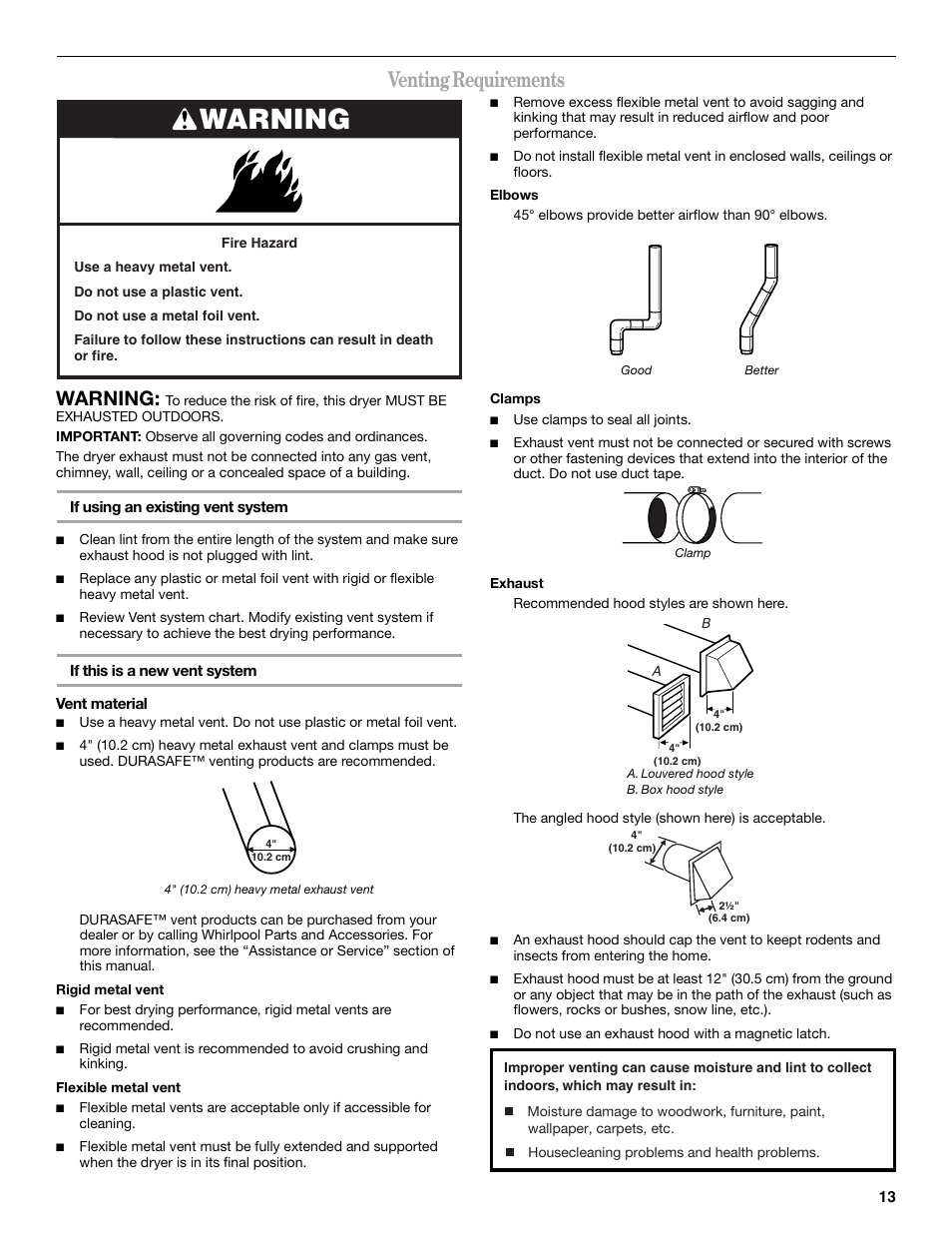 Venting Requirements

WARNING

Fire Hazard

Use a heavy metal vent.

Do not use a plastic vent.

Do not use a metal foil vent.

Failure to follow these instructions can result in death or fire.

WARNING: To reduce the risk of fire, this dryer MUST BE EXHAUSTED OUTDOORS.

IMPORTANT: Observe all governing codes and ordinances.

The dryer exhaust must not be connected into any gas vent, chimney, wall, ceiling or a concealed space of a building.

If using an existing vent system

■ Clean lint from the entire length of the system and make sure exhaust hood is not plugged with lint.

■ Replace any plastic or metal foil vent with rigid or flexible heavy metal vent.

■ Review Vent system chart. Modify existing vent system if necessary to achieve the best drying performance.

If this is a new vent system

Vent material

■ Use a heavy metal vent. Do not use plastic or metal foil vent.

■ 4" (10.2 cm) heavy metal exhaust vent and clamps must be used. DURASAFE™ venting products are recommended.

4"
10.2 cm

4" (10.2 cm) heavy metal exhaust vent

DURASAFE™ vent products can be purchased from your dealer or by calling Whirlpool Parts and Accessories. For more information, see the “Assistance or Service” section of this manual.

Rigid metal vent

■ For best drying performance, rigid metal vents are recommended.

■ Rigid metal vent is recommended to avoid crushing and kinking.

Flexible metal vent

■ Flexible metal vents are acceptable only if accessible for cleaning.

■ Flexible metal vent must be fully extended and supported when the dryer is in its final position.

■ Remove excess flexible metal vent to avoid sagging and kinking that may result in reduced airflow and poor performance.

■ Do not install flexible metal vent in enclosed walls, ceilings or floors.

Elbows

45° elbows provide better airflow than 90° elbows.

Good Better

Clamps

■ Use clamps to seal all joints.

■ Exhaust vent must not be connected or secured with screws or other fastening devices that extend into the interior of the duct. Do not use duct tape.

Clamp

Exhaust

Recommended hood styles are shown here.

B

A

4"
(10.2 cm)

4"
(10.2 cm)

A. Louvered hood style
B. Box hood style

The angled hood style (shown here) is acceptable.

4"
(10.2 cm)

2½"
(6.4 cm)

■ An exhaust hood should cap the vent to keept rodents and insects from entering the home.

■ Exhaust hood must be at least 12" (30.5 cm) from the ground or any object that may be in the path of the exhaust (such as flowers, rocks or bushes, snow line, etc.).

■ Do not use an exhaust hood with a magnetic latch.

Improper venting can cause moisture and lint to collect indoors, which may result in:

■ Moisture damage to woodwork, furniture, paint, wallpaper, carpets, etc.

■ Housecleaning problems and health problems.

13